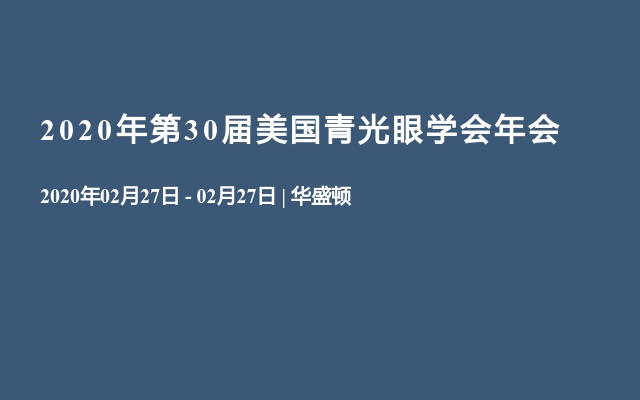 2020年第30届美国青光眼学会年会

2020年02月27日 - 02月27日 | 华盛顿